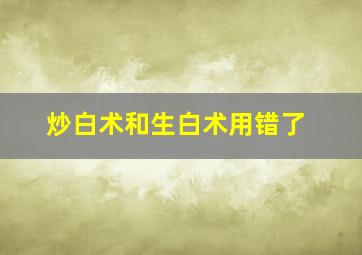 炒白术和生白术用错了